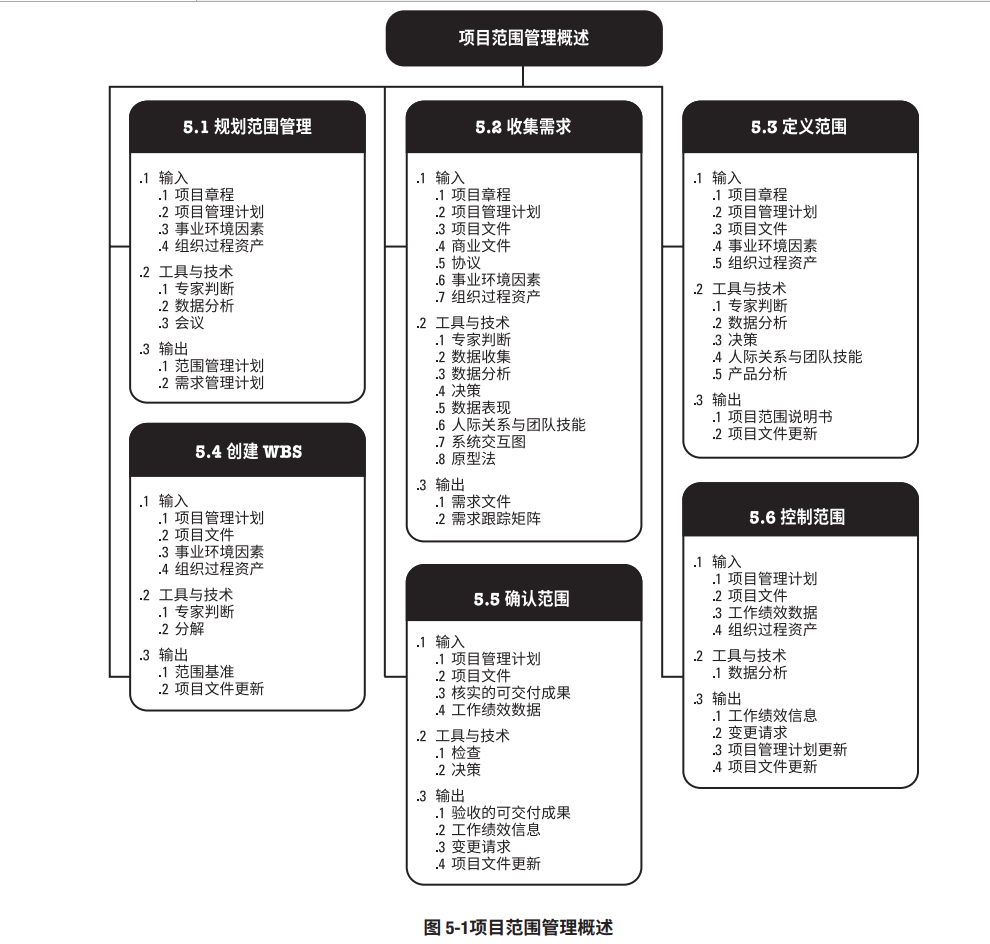 项目范围管理概述

5.1 规划范围管理

.1 输入
.1 项目章程
.2 项目管理计划
.3 事业环境因素
.4 组织过程资产

.2 工具与技术
.1 专家判断
.2 数据分析
.3 会议

.3 输出
.1 范围管理计划
.2 需求管理计划

5.4 创建 WBS

.1 输入
.1 项目管理计划
.2 项目文件
.3 事业环境因素
.4 组织过程资产

.2 工具与技术
.1 专家判断
.2 分解

.3 输出
.1 范围基准
.2 项目文件更新

5.2 收集需求

.1 输入
.1 项目章程
.2 项目管理计划
.3 项目文件
.4 商业文件
.5 协议
.6 事业环境因素
.7 组织过程资产

.2 工具与技术
.1 专家判断
.2 数据收集
.3 数据分析
.4 决策
.5 数据表现
.6 人际关系与团队技能
.7 系统交互图
.8 原型法

.3 输出
.1 需求文件
.2 需求跟踪矩阵

5.5 确认范围

.1 输入
.1 项目管理计划
.2 项目文件
.3 核实的可交付成果
.4 工作绩效数据

.2 工具与技术
.1 检查
.2 决策

.3 输出
.1 验收的可交付成果
.2 工作绩效信息
.3 变更请求
.4 项目文件更新

5.3 定义范围

.1 输入
.1 项目章程
.2 项目管理计划
.3 项目文件
.4 事业环境因素
.5 组织过程资产

.2 工具与技术
.1 专家判断
.2 数据分析
.3 决策
.4 人际关系与团队技能
.5 产品分析

.3 输出
.1 项目范围说明书
.2 项目文件更新

5.6 控制范围

.1 输入
.1 项目管理计划
.2 项目文件
.3 工作绩效数据
.4 组织过程资产

.2 工具与技术
.1 数据分析

.3 输出
.1 工作绩效信息
.2 变更请求
.3 项目管理计划更新
.4 项目文件更新

图 5-1项目范围管理概述